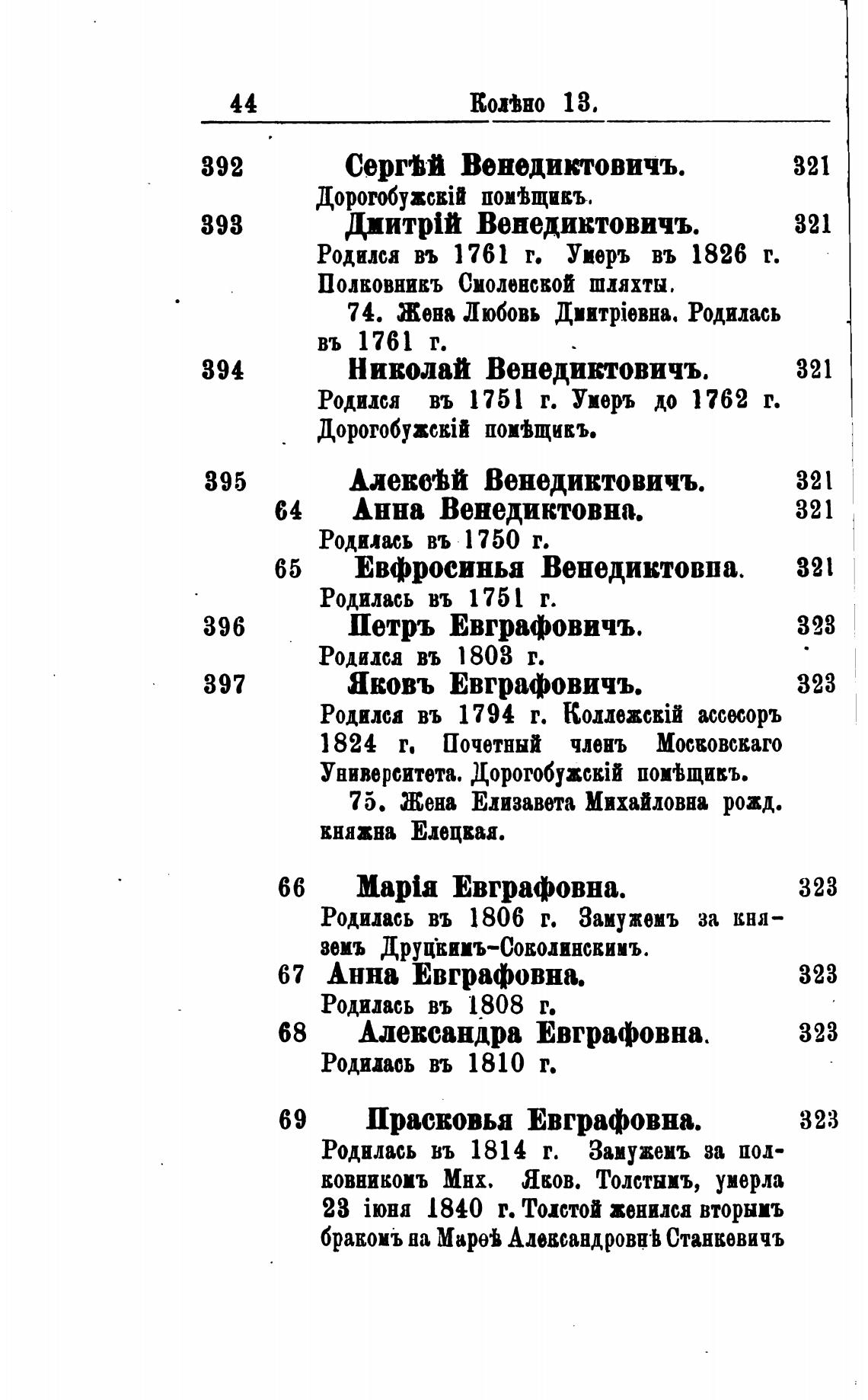 44 Колѣно 13.

392 Сергѣй Венедиктовичъ. 321
Дорогобужскій помѣщикъ.

393 Дмитрій Венедиктовичъ. 321
Родился въ 1761 г. Умеръ въ 1826 г. Полковникъ Смоленской шляхты.
74. Жена Любовь Дмитріевна. Родилась въ 1761 г.

394 Николай Венедиктовичъ. 321
Родился въ 1751 г. Умеръ до 1762 г. Дорогобужскій помѣщикъ.

395 Алексѣй Венедиктовичъ. 321

64 Анна Венедиктовна. 321
Родилась въ 1750 г.

65 Евфросинья Венедиктовна. 321
Родилась въ 1751 г.

396 Петръ Евграфовичъ. 323
Родился въ 1803 г.

397 Яковъ Евграфовичъ. 323
Родился въ 1794 г. Коллежскій ассесоръ 1824 г. Почетный членъ Московскаго Университета. Дорогобужскій помѣщикъ.
75. Жена Елизавета Михайловна рожд. княжна Елецкая.

66 Марія Евграфовна. 323
Родилась въ 1806 г. Замужемъ за княземъ Друцкимъ-Соколинскимъ.

67 Анна Евграфовна. 323
Родилась въ 1808 г.

68 Александра Евграфовна. 323
Родилась въ 1810 г.

69 Прасковья Евграфовна. 323
Родилась въ 1814 г. Замужемъ за полковникомъ Мих. Яков. Толстымъ, умерла 23 іюня 1840 г. Толстой женился вторымъ бракомъ на Марѳѣ Александровнѣ Станкевичъ